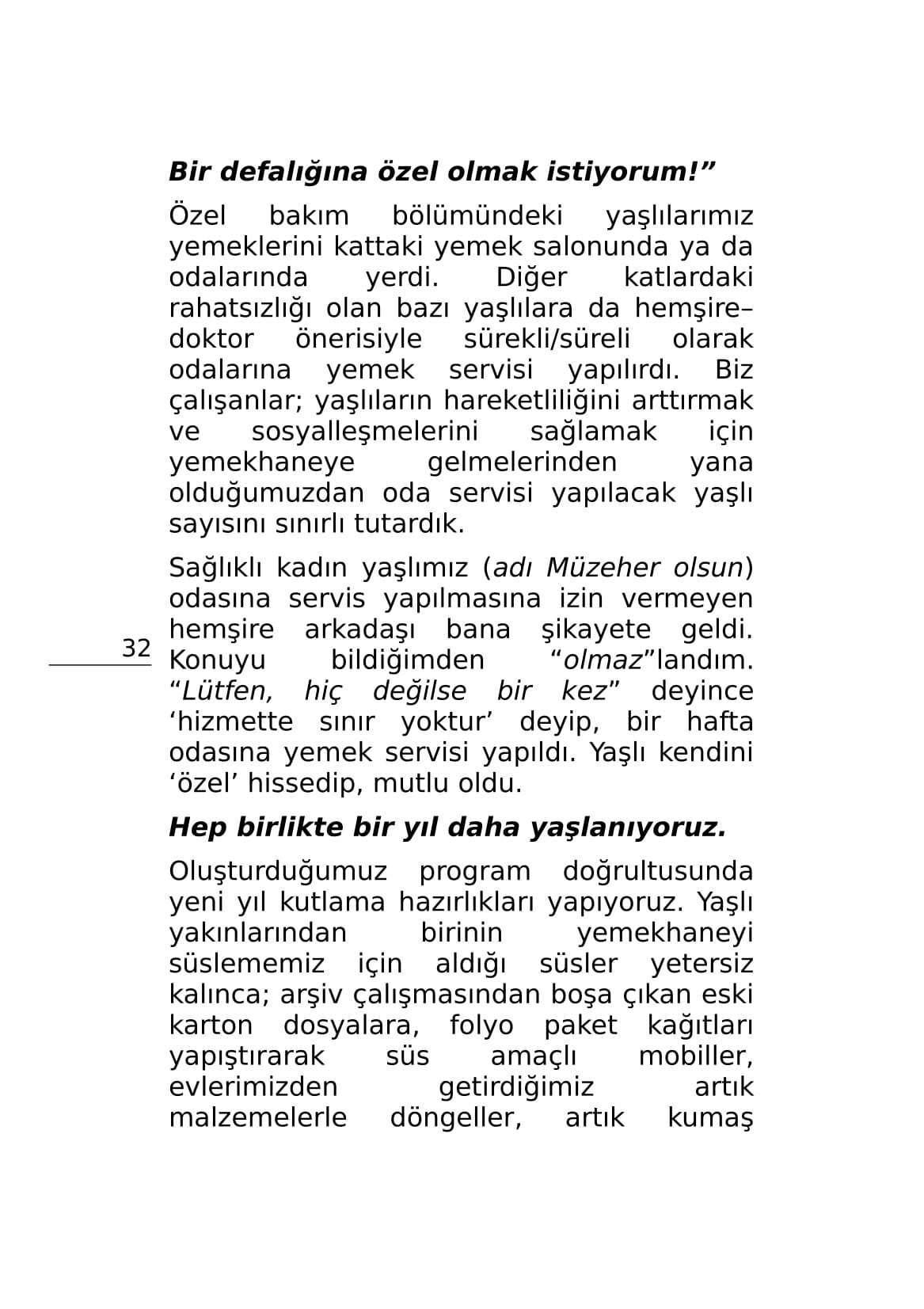 Bir defalığına özel olmak istiyorum!”

Özel bakım bölümündeki yaşlılarımız yemeklerini kattaki yemek salonunda ya da odalarında yerdi. Diğer katlardaki rahatsızlığı olan bazı yaşlılara da hemşire–doktor önerisiyle sürekli/süreli olarak odalarına yemek servisi yapılırdı. Biz çalışanlar; yaşlıların hareketliliğini arttırmak ve sosyalleşmelerini sağlamak için yemekhaneye gelmelerinden yana olduğumuzdan oda servisi yapılacak yaşlı sayısını sınırlı tutardık.

Sağlıklı kadın yaşlımız (adı Müzeher olsun) odasına servis yapılmasına izin vermeyen hemşire arkadaşı bana şikayete geldi. Konuyu bildiğimden “olmaz”landım. “Lütfen, hiç değilse bir kez” deyince ‘hizmette sınır yoktur’ deyip, bir hafta odasına yemek servisi yapıldı. Yaşlı kendini ‘özel’ hissedip, mutlu oldu.

32

Hep birlikte bir yıl daha yaşlanıyoruz.

Oluşturduğumuz program doğrultusunda yeni yıl kutlama hazırlıkları yapıyoruz. Yaşlı yakınlarından birinin yemekhaneyi süslememiz için aldığı süsler yetersiz kalınca; arşiv çalışmasından boşa çıkan eski karton dosyalara, folyo paket kağıtları yapıştırarak süs amaçlı mobiller, evlerimizden getirdiğimiz artık malzemelerle döngeller, artık kumaş